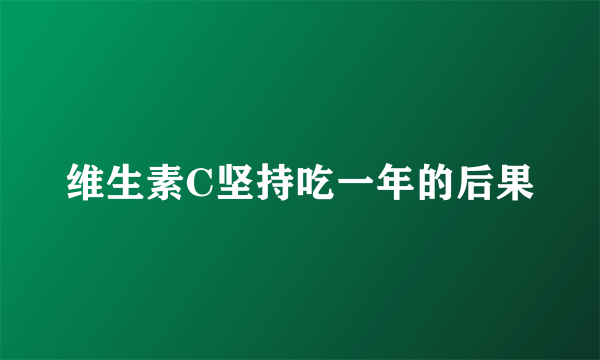 维生素C坚持吃一年的后果